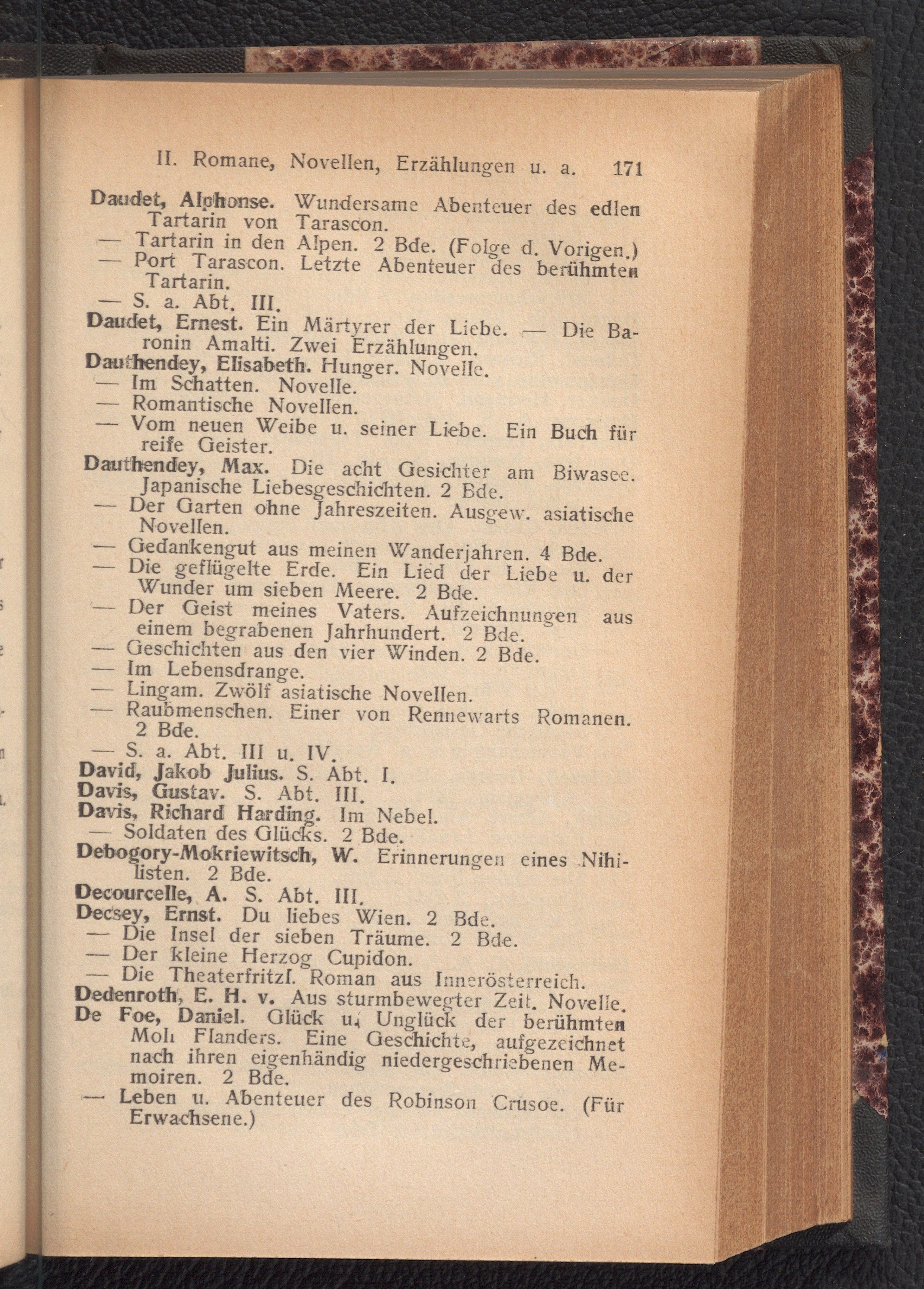 II. Romane, Novellen, Erzählungen u. a. 171

Daudet, Alphonse. Wundersame Abenteuer des edlen Tartarin von Tarascon.
— Tartarin in den Alpen. 2 Bde. (Folge d. Vorigen.)
— Port Tarascon. Letzte Abenteuer des berühmten Tartarin.
— S. a. Abt. III.
Daudet, Ernest. Ein Märtyrer der Liebe. — Die Baronin Amalti. Zwei Erzählungen.
Dauthendey, Elisabeth. Hunger. Novelle.
— Im Schatten. Novelle.
— Romantische Novellen.
— Vom neuen Weibe u. seiner Liebe. Ein Buch für reife Geister.
Dauthendey, Max. Die acht Gesichter am Biwasee. Japanische Liebesgeschichten. 2 Bde.
— Der Garten ohne Jahreszeiten. Ausgew. asiatische Novellen.
— Gedankengut aus meinen Wanderjahren. 4 Bde.
— Die geflügelte Erde. Ein Lied der Liebe u. der Wunder um sieben Meere. 2 Bde.
— Der Geist meines Vaters. Aufzeichnungen aus einem begrabenen Jahrhundert. 2 Bde.
— Geschichten aus den vier Winden. 2 Bde.
— Im Lebensdrange.
— Lingam. Zwölf asiatische Novellen.
— Raubmenschen. Einer von Rennewarts Romanen. 2 Bde.
— S. a. Abt. III u. IV.
David, Jakob Julius. S. Abt. I.
Davis, Gustav. S. Abt. III.
Davis, Richard Harding. Im Nebel.
— Soldaten des Glücks. 2 Bde.
Debogory-Mokriewitsch, W. Erinnerungen eines Nihilisten. 2 Bde.
Decourcelle, A. S. Abt. III.
Decsey, Ernst. Du liebes Wien. 2 Bde.
— Die Insel der sieben Träume. 2 Bde.
— Der kleine Herzog Cupidon.
— Die Theaterfritzl. Roman aus Innerösterreich.
Dedenroth, E. H. v. Aus sturmbewegter Zeit. Novelle.
De Foe, Daniel. Glück u. Unglück der berühmten Moll Flanders. Eine Geschichte, aufgezeichnet nach ihren eigenhändig niedergeschriebenen Memoiren. 2 Bde.
— Leben u. Abenteuer des Robinson Crusoe. (Für Erwachsene.)